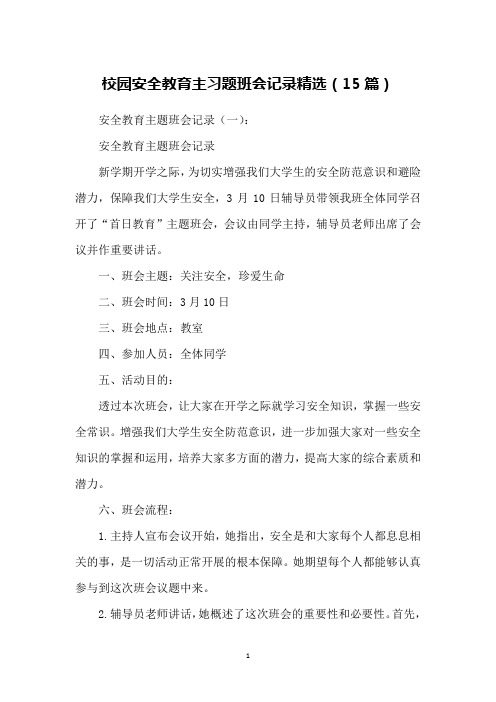 校园安全教育主习题班会记录精选（15篇）

安全教育主题班会记录（一）:

安全教育主题班会记录

新学期开学之际，为切实增强我们大学生的安全防范意识和避险潜力，保障我们大学生安全，3 月 10 日辅导员带领我班全体同学召开了“首日教育”主题班会，会议由同学主持，辅导员老师出席了会议并作重要讲话。

一、班会主题：关注安全，珍爱生命

二、班会时间：3月10日

三、班会地点：教室

四、参加人员：全体同学

五、活动目的：

透过本次班会，让大家在开学之际就学习安全知识，掌握一些安全常识。增强我们大学生安全防范意识，进一步加强大家对一些安全知识的掌握和运用，培养大家多方面的潜力，提高大家的综合素质和潜力。

六、班会流程：

1.主持人宣布会议开始，她指出，安全是和大家每个人都息息相关的事，是一切活动正常开展的根本保障。她期望每个人都能够认真参与到这次班会议题中来。

2.辅导员老师讲话，她概述了这次班会的重要性和必要性。首先，

1